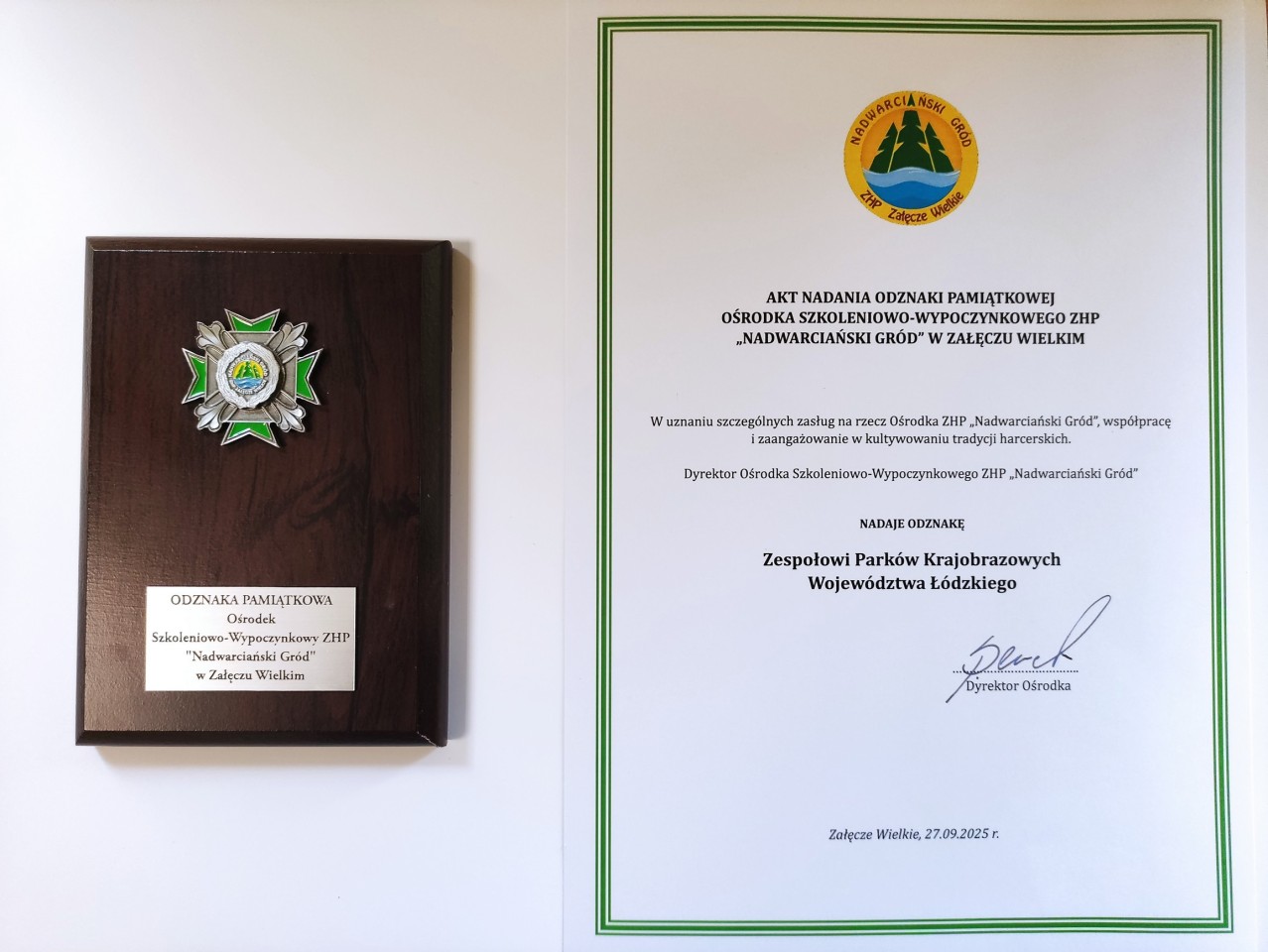 ODZNAKA PAMIĄTKOWA
Ośrodek
Szkoleniowo-Wypoczynkowy ZHP
"Nadwarciański Gród"
w Załęczu Wielkim

NADWARCIAŃSKI GRÓD
ZHP Załęcze Wielkie

AKT NADANIA ODZNAKI PAMIĄTKOWEJ
OŚRODKA SZKOLENIOWO-WYPOCZYNKOWEGO ZHP
„NADWARCIAŃSKI GRÓD" W ZAŁĘCZU WIELKIM

W uznaniu szczególnych zasług na rzecz Ośrodka ZHP „Nadwarciański Gród", współpracę i zaangażowanie w kultywowaniu tradycji harcerskich.

Dyrektor Ośrodka Szkoleniowo-Wypoczynkowego ZHP „Nadwarciański Gród"

NADAJE ODZNAKĘ

Zespołowi Parków Krajobrazowych
Województwa Łódzkiego

Dyrektor Ośrodka

Załęcze Wielkie, 27.09.2025 r.